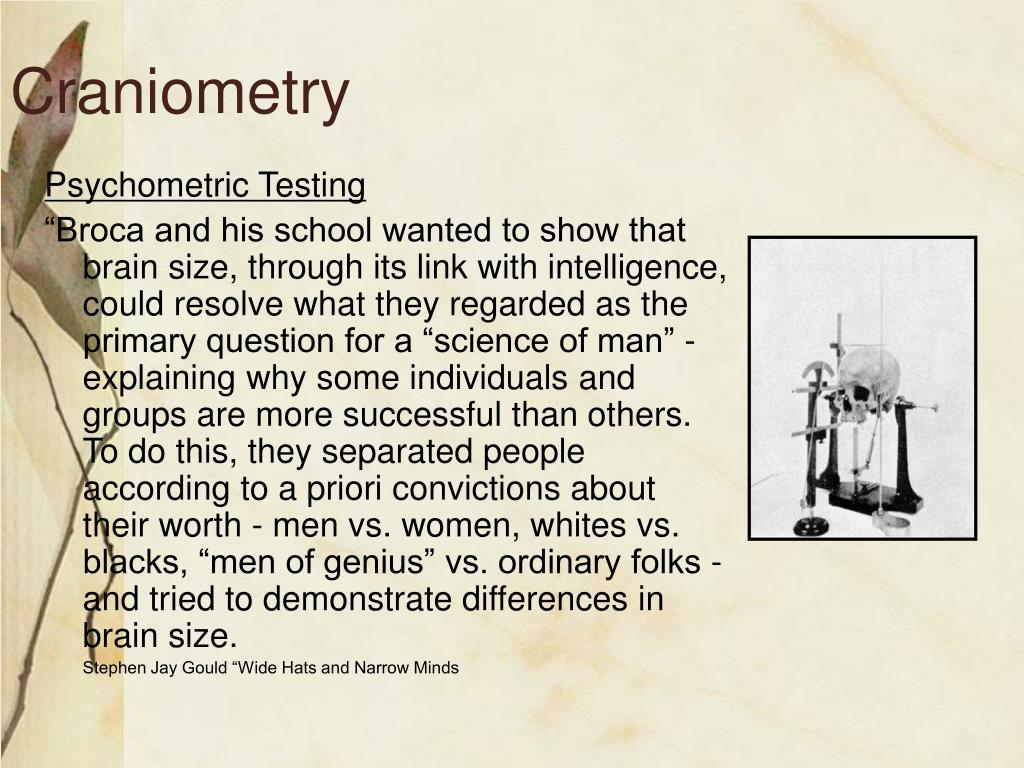 Craniometry

Psychometric Testing

“Broca and his school wanted to show that brain size, through its link with intelligence, could resolve what they regarded as the primary question for a “science of man” - explaining why some individuals and groups are more successful than others. To do this, they separated people according to a priori convictions about their worth - men vs. women, whites vs. blacks, “men of genius” vs. ordinary folks - and tried to demonstrate differences in brain size.

Stephen Jay Gould “Wide Hats and Narrow Minds